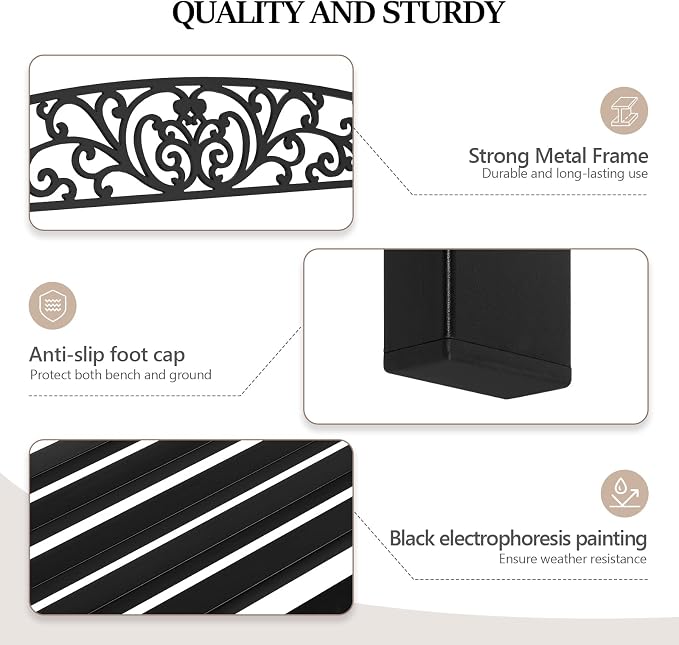 QUALITY AND STURDY

Strong Metal Frame
Durable and long-lasting use

Anti-slip foot cap
Protect both bench and ground

Black electrophoresis painting
Ensure weather resistance